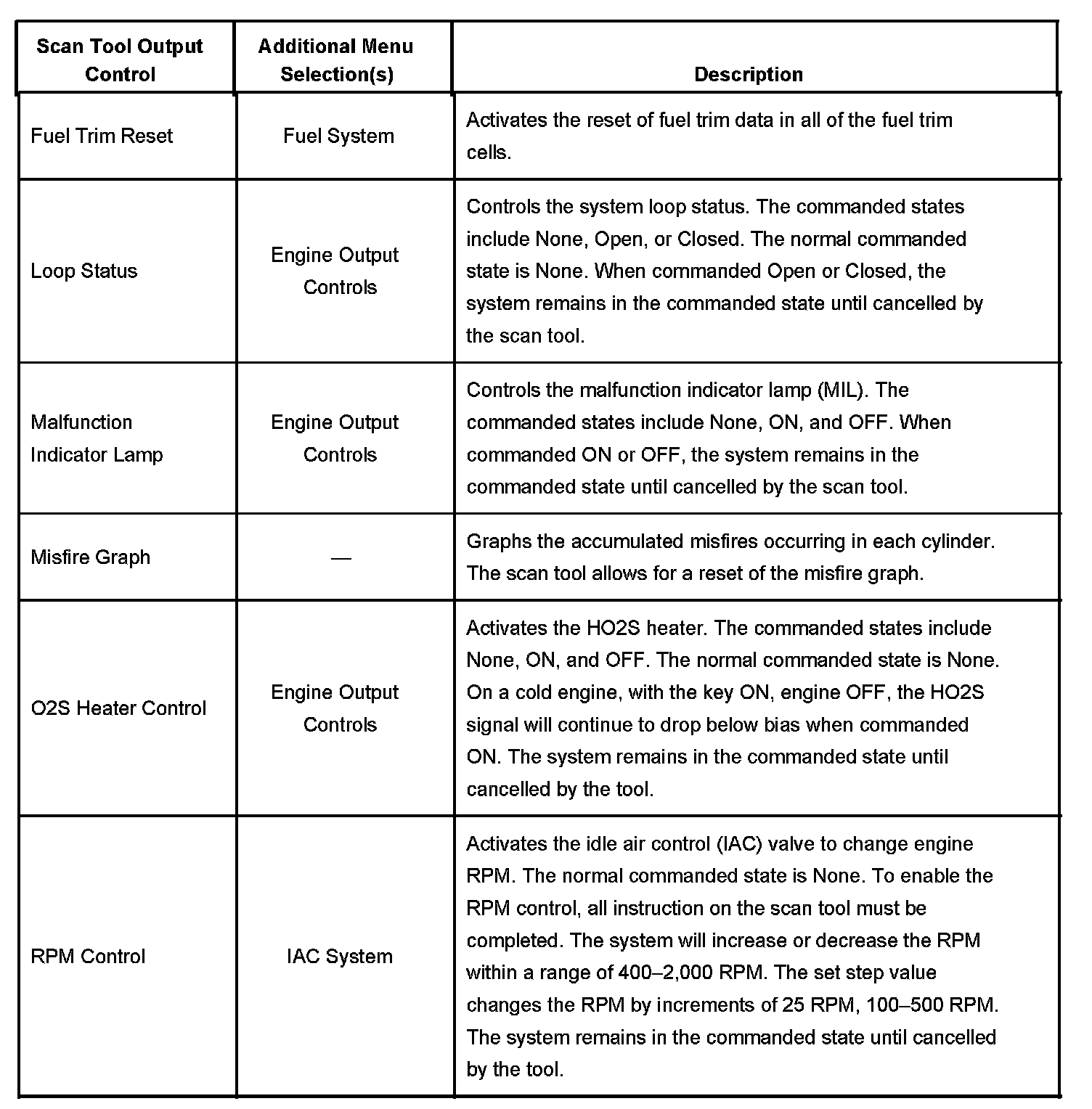 | Scan Tool Output Control | Additional Menu Selection(s) | Description |
|---|---|---|
| Fuel Trim Reset | Fuel System | Activates the reset of fuel trim data in all of the fuel trim cells. |
| Loop Status | Engine Output Controls | Controls the system loop status. The commanded states include None, Open, or Closed. The normal commanded state is None. When commanded Open or Closed, the system remains in the commanded state until cancelled by the scan tool. |
| Malfunction Indicator Lamp | Engine Output Controls | Controls the malfunction indicator lamp (MIL). The commanded states include None, ON, and OFF. When commanded ON or OFF, the system remains in the commanded state until cancelled by the scan tool. |
| Misfire Graph | — | Graphs the accumulated misfires occurring in each cylinder. The scan tool allows for a reset of the misfire graph. |
| O2S Heater Control | Engine Output Controls | Activates the HO2S heater. The commanded states include None, ON, and OFF. The normal commanded state is None. On a cold engine, with the key ON, engine OFF, the HO2S signal will continue to drop below bias when commanded ON. The system remains in the commanded state until cancelled by the tool. |
| RPM Control | IAC System | Activates the idle air control (IAC) valve to change engine RPM. The normal commanded state is None. To enable the RPM control, all instruction on the scan tool must be completed. The system will increase or decrease the RPM within a range of 400–2,000 RPM. The set step value changes the RPM by increments of 25 RPM, 100–500 RPM. The system remains in the commanded state until cancelled by the tool. |